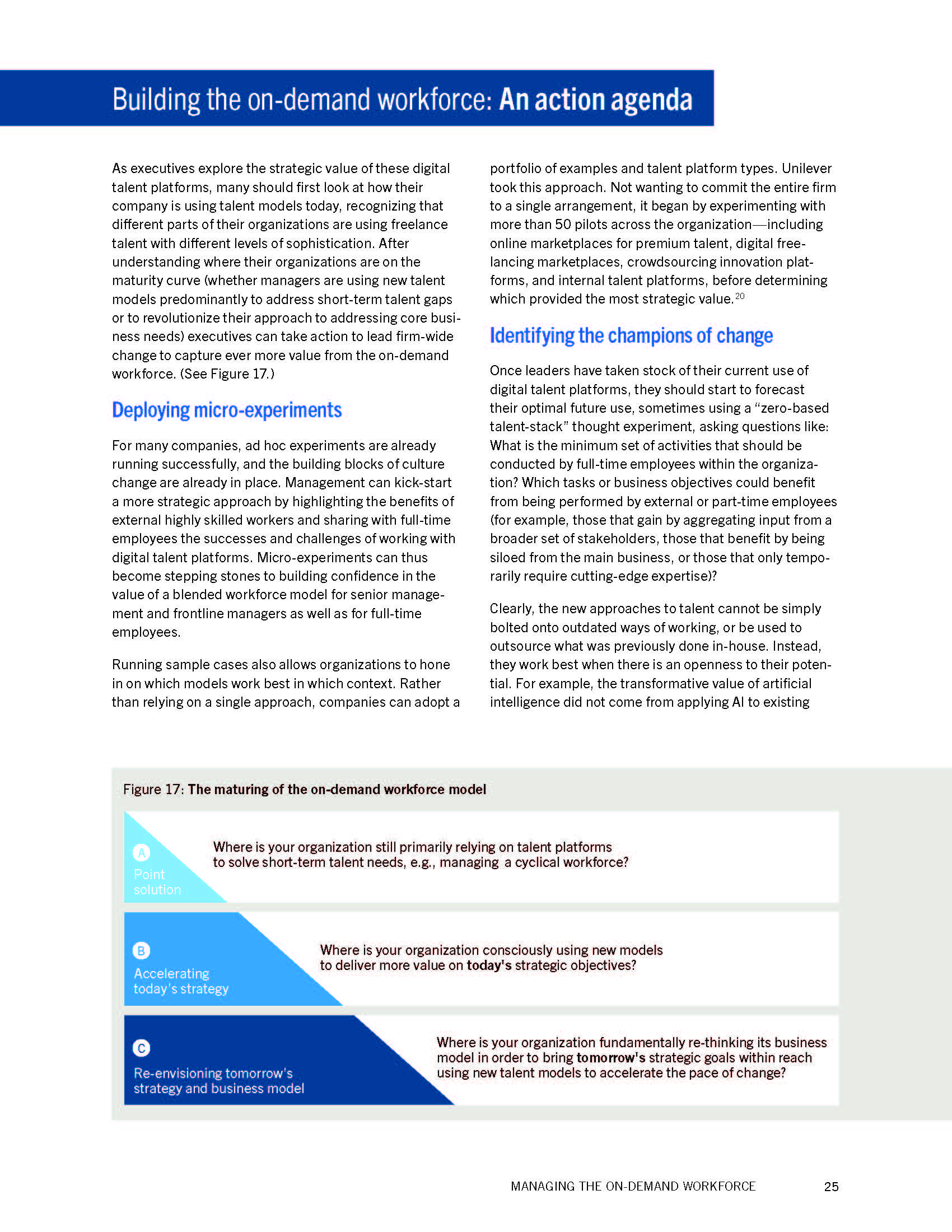 Building the on-demand workforce: An action agenda

As executives explore the strategic value of these digital talent platforms, many should first look at how their company is using talent models today, recognizing that different parts of their organizations are using freelance talent with different levels of sophistication. After understanding where their organizations are on the maturity curve (whether managers are using new talent models predominantly to address short-term talent gaps or to revolutionize their approach to addressing core business needs) executives can take action to lead firm-wide change to capture ever more value from the on-demand workforce. (See Figure 17.)

Deploying micro-experiments

For many companies, ad hoc experiments are already running successfully, and the building blocks of culture change are already in place. Management can kick-start a more strategic approach by highlighting the benefits of external highly skilled workers and sharing with full-time employees the successes and challenges of working with digital talent platforms. Micro-experiments can thus become stepping stones to building confidence in the value of a blended workforce model for senior management and frontline managers as well as for full-time employees.

Running sample cases also allows organizations to hone in on which models work best in which context. Rather than relying on a single approach, companies can adopt a portfolio of examples and talent platform types. Unilever took this approach. Not wanting to commit the entire firm to a single arrangement, it began by experimenting with more than 50 pilots across the organization—including online marketplaces for premium talent, digital freelancing marketplaces, crowdsourcing innovation platforms, and internal talent platforms, before determining which provided the most strategic value.$^{20}$

Identifying the champions of change

Once leaders have taken stock of their current use of digital talent platforms, they should start to forecast their optimal future use, sometimes using a "zero-based talent-stack" thought experiment, asking questions like: What is the minimum set of activities that should be conducted by full-time employees within the organization? Which tasks or business objectives could benefit from being performed by external or part-time employees (for example, those that gain by aggregating input from a broader set of stakeholders, those that benefit by being siloed from the main business, or those that only temporarily require cutting-edge expertise)?

Clearly, the new approaches to talent cannot be simply bolted onto outdated ways of working, or be used to outsource what was previously done in-house. Instead, they work best when there is an openness to their potential. For example, the transformative value of artificial intelligence did not come from applying AI to existing

Figure 17: The maturing of the on-demand workforce model

A
Point solution
Where is your organization still primarily relying on talent platforms to solve short-term talent needs, e.g., managing a cyclical workforce?

B
Accelerating today's strategy
Where is your organization consciously using new models to deliver more value on today's strategic objectives?

C
Re-envisioning tomorrow's strategy and business model
Where is your organization fundamentally re-thinking its business model in order to bring tomorrow's strategic goals within reach using new talent models to accelerate the pace of change?

MANAGING THE ON-DEMAND WORKFORCE 25